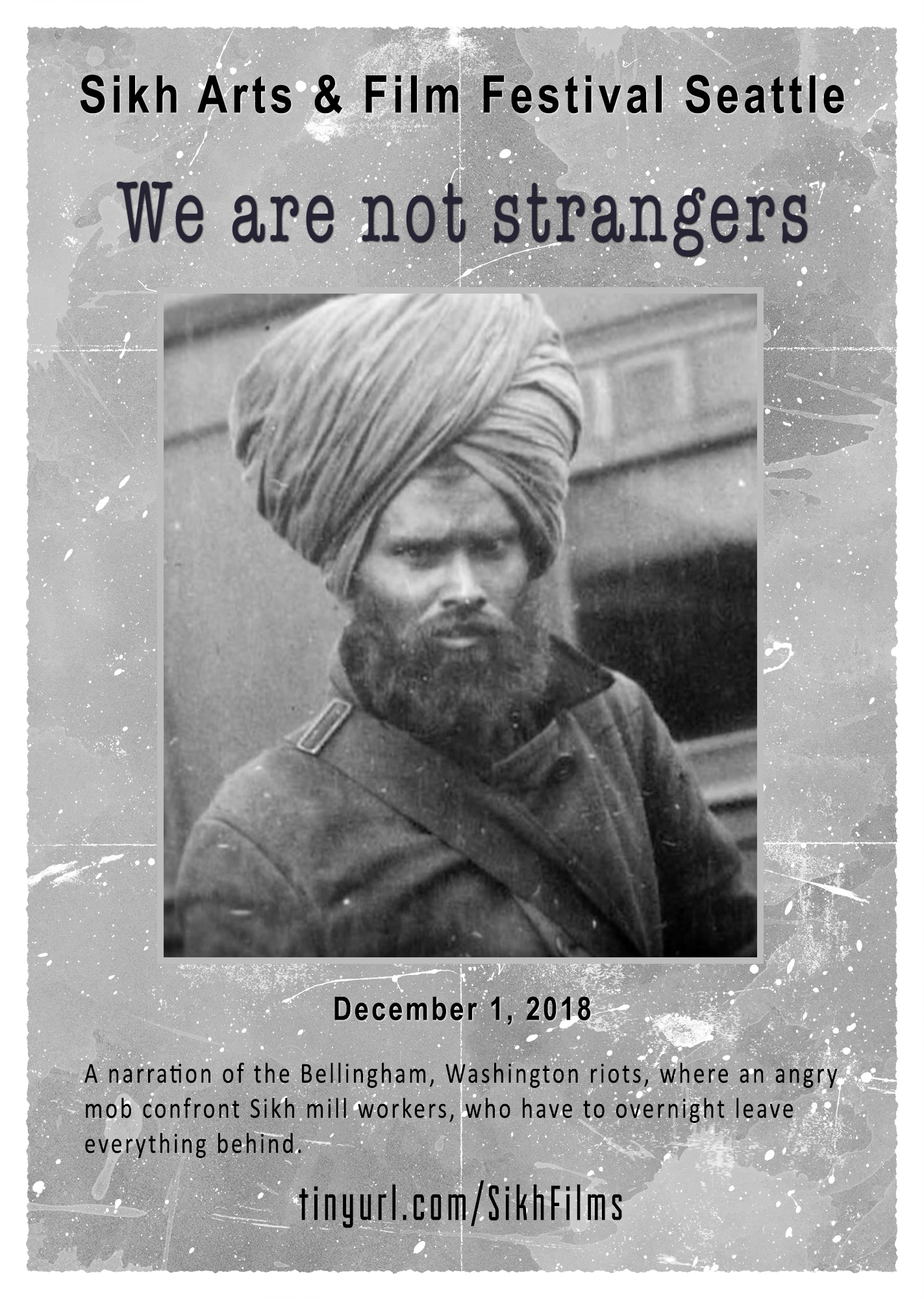 Sikh Arts & Film Festival Seattle

We are not strangers

December 1, 2018

A narration of the Bellingham, Washington riots, where an angry mob confront Sikh mill workers, who have to overnight leave everything behind.

tinyurl.com/SikhFilms